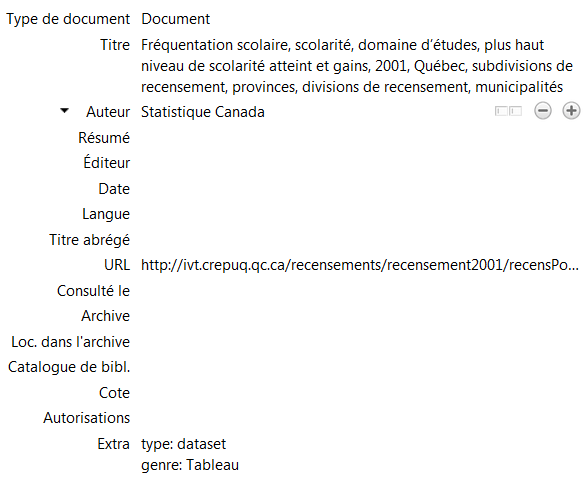 Type de document Document

Titre Fréquentation scolaire, scolarité, domaine d'études, plus haut niveau de scolarité atteint et gains, 2001, Québec, subdivisions de recensement, provinces, divisions de recensement, municipalités

Auteur Statistique Canada

Résumé

Éditeur

Date

Langue

Titre abrégé

URL http://ivt.crepuq.qc.ca/recensements/recensement2001/recensPo...

Consulté le

Archive

Loc. dans l'archive

Catalogue de bibl.

Cote

Autorisations

Extra type: dataset
genre: Tableau